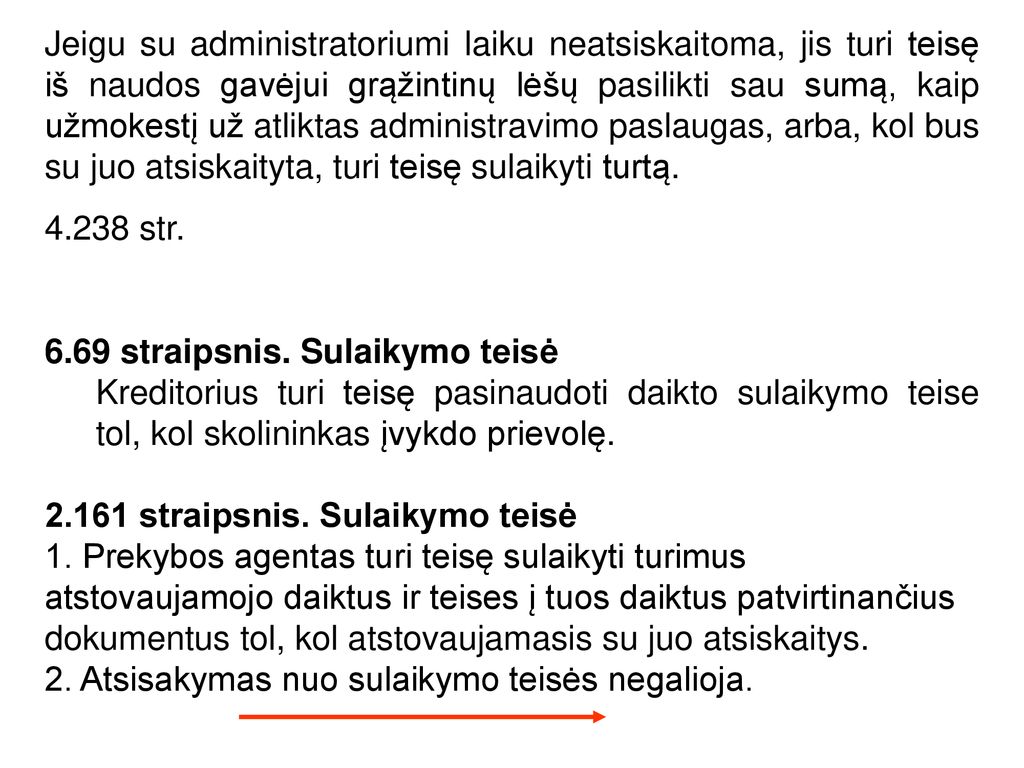 Jeigu su administratoriumi laiku neatsiskaitoma, jis turi teisę iš naudos gavėjui grąžintinų lėšų pasilikti sau sumą, kaip užmokestį už atliktas administravimo paslaugas, arba, kol bus su juo atsiskaityta, turi teisę sulaikyti turtą.

4.238 str.

6.69 straipsnis. Sulaikymo teisė
Kreditorius turi teisę pasinaudoti daikto sulaikymo teise tol, kol skolininkas įvykdo prievolę.

2.161 straipsnis. Sulaikymo teisė
1. Prekybos agentas turi teisę sulaikyti turimus atstovaujamojo daiktus ir teises į tuos daiktus patvirtinančius dokumentus tol, kol atstovaujamasis su juo atsiskaitys.
2. Atsisakymas nuo sulaikymo teisės negalioja.